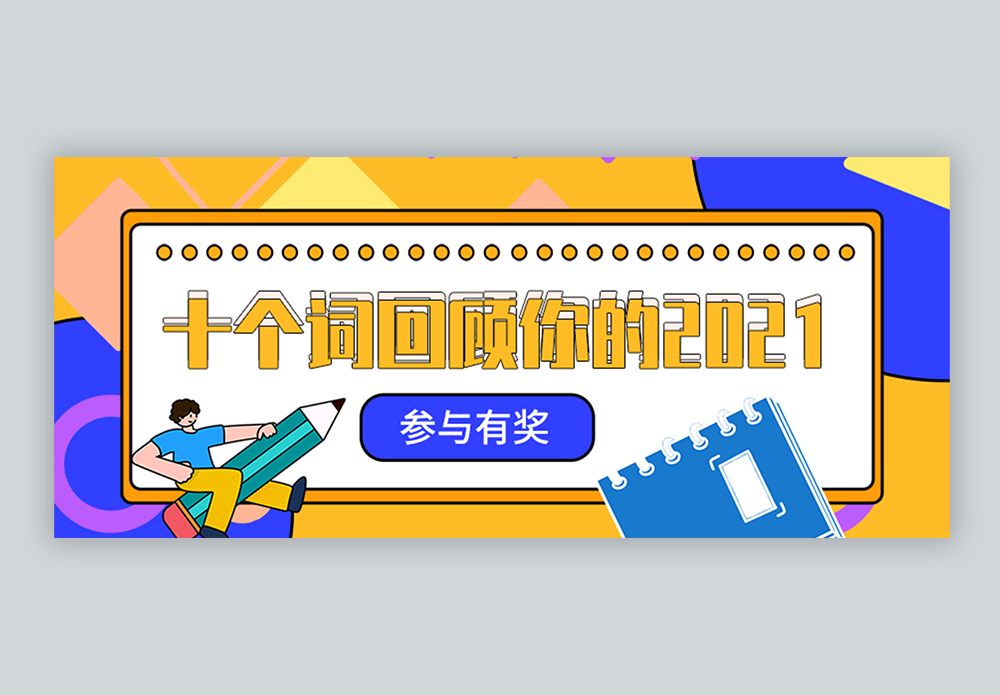 十个词回顾你的2021

参与有奖